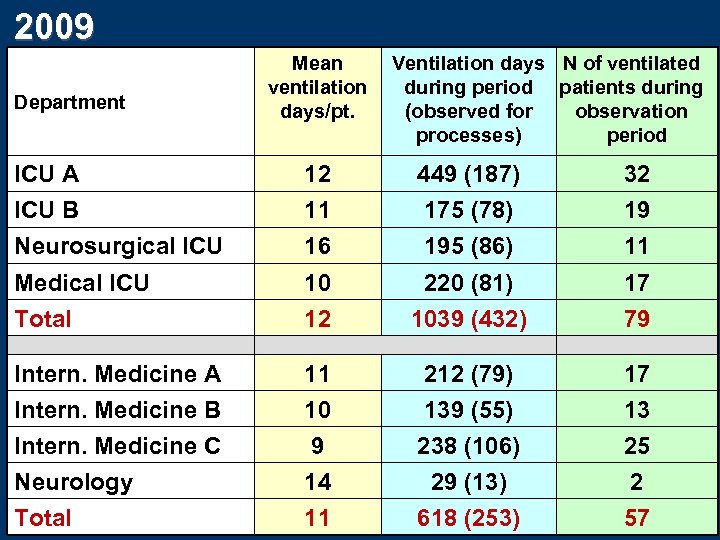 2009

| Department | Mean ventilation days/pt. | Ventilation days during period (observed for processes) | N of ventilated patients during observation period |
|---|---|---|---|
| ICU A | 12 | 449 (187) | 32 |
| ICU B | 11 | 175 (78) | 19 |
| Neurosurgical ICU | 16 | 195 (86) | 11 |
| Medical ICU | 10 | 220 (81) | 17 |
| Total | 12 | 1039 (432) | 79 |
| | | | |
| Intern. Medicine A | 11 | 212 (79) | 17 |
| Intern. Medicine B | 10 | 139 (55) | 13 |
| Intern. Medicine C | 9 | 238 (106) | 25 |
| Neurology | 14 | 29 (13) | 2 |
| Total | 11 | 618 (253) | 57 |